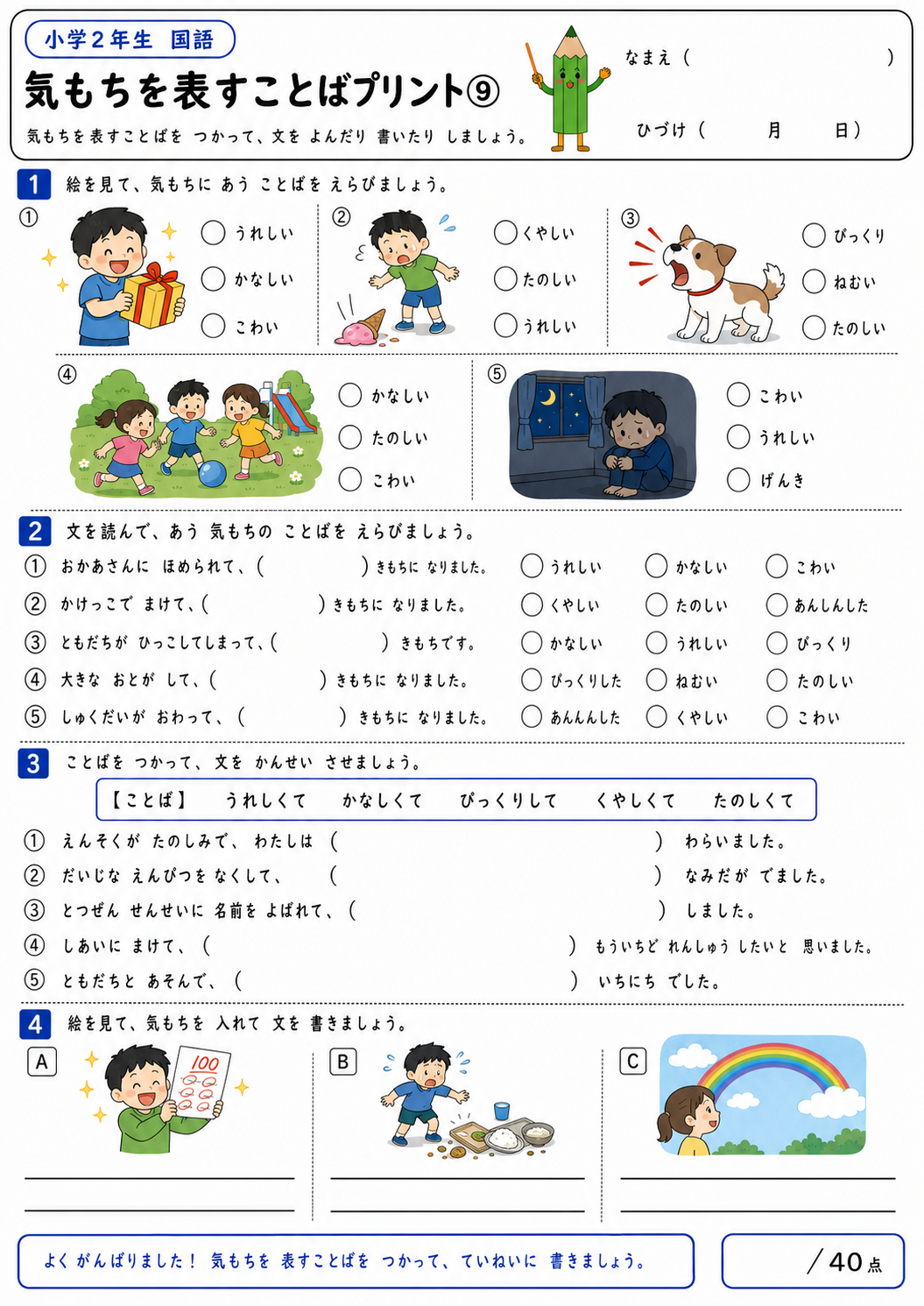 小学2年生　国語

気もちを表すことばプリント⑨

気もちを 表すことばを つかって、文を よんだり 書いたり しましょう。

なまえ（　　　　　　　　　）

ひづけ（　　月　　日）

1　絵を見て、気もちに あう ことばを えらびましょう。

①
○ うれしい
○ かなしい
○ こわい

②
○ くやしい
○ たのしい
○ うれしい

③
○ びっくり
○ ねむい
○ たのしい

④
○ かなしい
○ たのしい
○ こわい

⑤
○ こわい
○ うれしい
○ げんき

2　文を読んで、あう 気もちの ことばを えらびましょう。

① おかあさんに ほめられて、（　　　　）きもちに なりました。　○ うれしい　○ かなしい　○ こわい

② かけっこで まけて、（　　　　）きもちに なりました。　○ くやしい　○ たのしい　○ あんしんした

③ ともだちが ひっこしてしまって、（　　　　）きもちです。　○ かなしい　○ うれしい　○ びっくり

④ 大きな おとが して、（　　　　）きもちに なりました。　○ びっくりした　○ ねむい　○ たのしい

⑤ しゅくだいが おわって、（　　　　）きもちに なりました。　○ あんんんした　○ くやしい　○ こわい

3　ことばを つかって、文を かんせい させましょう。

【ことば】　うれしくて　かなしくて　びっくりして　くやしくて　たのしくて

① えんそくが たのしみで、わたしは（　　　　）わらいました。

② だいじな えんぴつを なくして、（　　　　）なみだが でました。

③ とつぜん せんせいに 名前を よばれて、（　　　　）しました。

④ しあいに まけて、（　　　　）もういちど れんしゅう したいと 思いました。

⑤ ともだちと あそんで、（　　　　）いちにち でした。

4　絵を見て、気もちを 入れて 文を 書きましょう。

A　100

B

C

よく がんばりました！ 気もちを 表すことばを つかって、ていねいに 書きましょう。

／40点